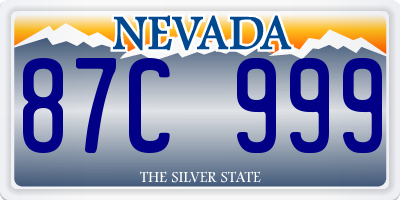 NEVADA

87C 999

THE SILVER STATE